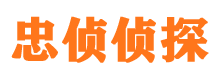 忠侦侦探